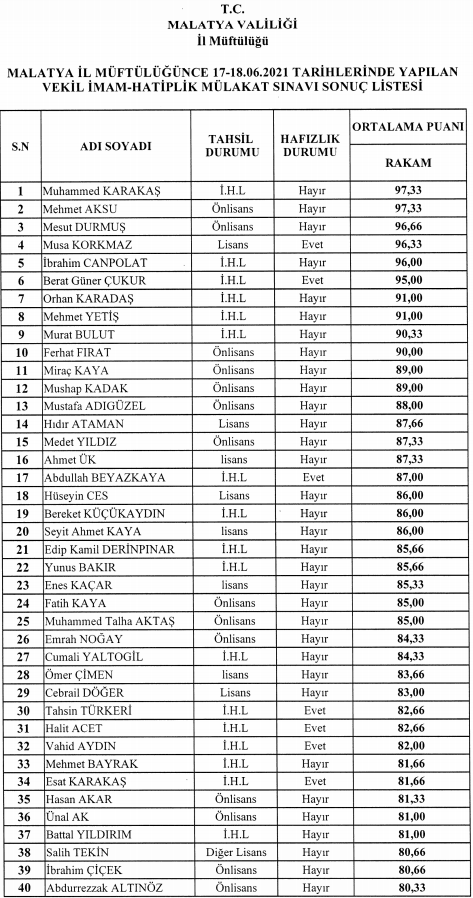 T.C.
MALATYA VALİLİĞİ
İl Müftülüğü

MALATYA İL MÜFTÜLÜĞÜNCE 17-18.06.2021 TARİHLERİNDE YAPILAN VEKİL İMAM-HATİPLİK MÜLAKAT SINAVI SONUÇ LİSTESİ

| S.N | ADI SOYADI | TAHSİL DURUMU | HAFIZLIK DURUMU | ORTALAMA PUANI RAKAM |
|---|---|---|---|---|
| 1 | Muhammed KARAKAŞ | İ.H.L | Hayır | 97,33 |
| 2 | Mehmet AKSU | Önlisans | Hayır | 97,33 |
| 3 | Mesut DURMUŞ | Önlisans | Hayır | 96,66 |
| 4 | Musa KORKMAZ | Lisans | Evet | 96,33 |
| 5 | İbrahim CANPOLAT | İ.H.L | Hayır | 96,00 |
| 6 | Berat Güner ÇUKUR | İ.H.L | Evet | 95,00 |
| 7 | Orhan KARADAŞ | İ.H.L | Hayır | 91,00 |
| 8 | Mehmet YETİŞ | İ.H.L | Hayır | 91,00 |
| 9 | Murat BULUT | İ.H.L | Hayır | 90,33 |
| 10 | Ferhat FIRAT | Önlisans | Hayır | 90,00 |
| 11 | Miraç KAYA | Önlisans | Hayır | 89,00 |
| 12 | Mushap KADAK | Önlisans | Hayır | 89,00 |
| 13 | Mustafa ADIGÜZEL | Önlisans | Hayır | 88,00 |
| 14 | Hıdır ATAMAN | Lisans | Hayır | 87,66 |
| 15 | Medet YILDIZ | Önlisans | Hayır | 87,33 |
| 16 | Ahmet ÜK | lisans | Hayır | 87,33 |
| 17 | Abdullah BEYAZKAYA | İ.H.L | Evet | 87,00 |
| 18 | Hüseyin CES | Lisans | Hayır | 86,00 |
| 19 | Bereket KÜÇÜKAYDIN | İ.H.L | Hayır | 86,00 |
| 20 | Seyit Ahmet KAYA | lisans | Hayır | 86,00 |
| 21 | Edip Kamil DERİNPINAR | İ.H.L | Hayır | 85,66 |
| 22 | Yunus BAKIR | İ.H.L | Hayır | 85,66 |
| 23 | Enes KAÇAR | lisans | Hayır | 85,33 |
| 24 | Fatih KAYA | Önlisans | Hayır | 85,00 |
| 25 | Muhammed Talha AKTAŞ | Önlisans | Hayır | 85,00 |
| 26 | Emrah NOĞAY | Önlisans | Hayır | 84,33 |
| 27 | Cumali YALTOGİL | İ.H.L | Hayır | 84,33 |
| 28 | Ömer ÇİMEN | lisans | Hayır | 83,66 |
| 29 | Cebrail DÖĞER | Lisans | Hayır | 83,00 |
| 30 | Tahsin TÜRKERİ | İ.H.L | Evet | 82,66 |
| 31 | Halit ACET | İ.H.L | Evet | 82,66 |
| 32 | Vahid AYDIN | İ.H.L | Evet | 82,00 |
| 33 | Mehmet BAYRAK | İ.H.L | Hayır | 81,66 |
| 34 | Esat KARAKAŞ | İ.H.L | Evet | 81,66 |
| 35 | Hasan AKAR | Önlisans | Hayır | 81,33 |
| 36 | Ünal AK | Önlisans | Hayır | 81,00 |
| 37 | Battal YILDIRIM | İ.H.L | Hayır | 81,00 |
| 38 | Salih TEKİN | Diğer Lisans | Hayır | 80,66 |
| 39 | İbrahim ÇİÇEK | Önlisans | Hayır | 80,66 |
| 40 | Abdurrezzak ALTINÖZ | Önlisans | Hayır | 80,33 |